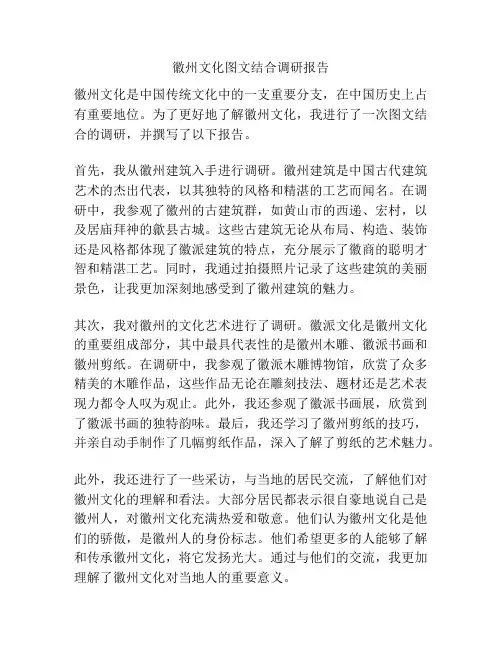 徽州文化图文结合调研报告

徽州文化是中国传统文化中的一支重要分支，在中国历史上占有重要地位。为了更好地了解徽州文化，我进行了一次图文结合的调研，并撰写了以下报告。

首先，我从徽州建筑入手进行调研。徽州建筑是中国古代建筑艺术的杰出代表，以其独特的风格和精湛的工艺而闻名。在调研中，我参观了徽州的古建筑群，如黄山市的西递、宏村，以及居庙拜神的歙县古城。这些古建筑无论从布局、构造、装饰还是风格都体现了徽派建筑的特点，充分展示了徽商的聪明才智和精湛工艺。同时，我通过拍摄照片记录了这些建筑的美丽景色，让我更加深刻地感受到了徽州建筑的魅力。

其次，我对徽州的文化艺术进行了调研。徽派文化是徽州文化的重要组成部分，其中最具代表性的是徽州木雕、徽派书画和徽州剪纸。在调研中，我参观了徽派木雕博物馆，欣赏了众多精美的木雕作品，这些作品无论在雕刻技法、题材还是艺术表现力都令人叹为观止。此外，我还参观了徽派书画展，欣赏到了徽派书画的独特韵味。最后，我还学习了徽州剪纸的技巧，并亲自动手制作了几幅剪纸作品，深入了解了剪纸的艺术魅力。

此外，我还进行了一些采访，与当地的居民交流，了解他们对徽州文化的理解和看法。大部分居民都表示很自豪地说自己是徽州人，对徽州文化充满热爱和敬意。他们认为徽州文化是他们的骄傲，是徽州人的身份标志。他们希望更多的人能够了解和传承徽州文化，将它发扬光大。通过与他们的交流，我更加理解了徽州文化对当地人的重要意义。